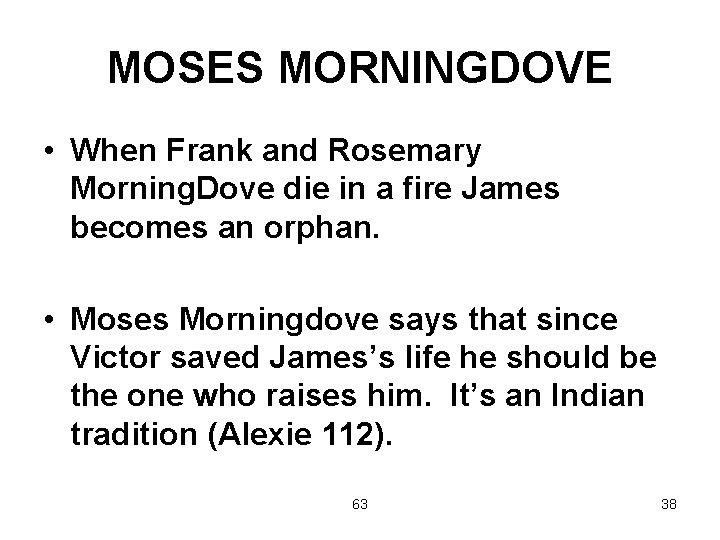 MOSES MORNINGDOVE

• When Frank and Rosemary MorningDove die in a fire James becomes an orphan.

• Moses Morningdove says that since Victor saved James's life he should be the one who raises him. It's an Indian tradition (Alexie 112).

63

38